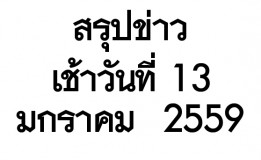 สรุปข่าว
เช้าวันที่ 13
มกราคม 2559